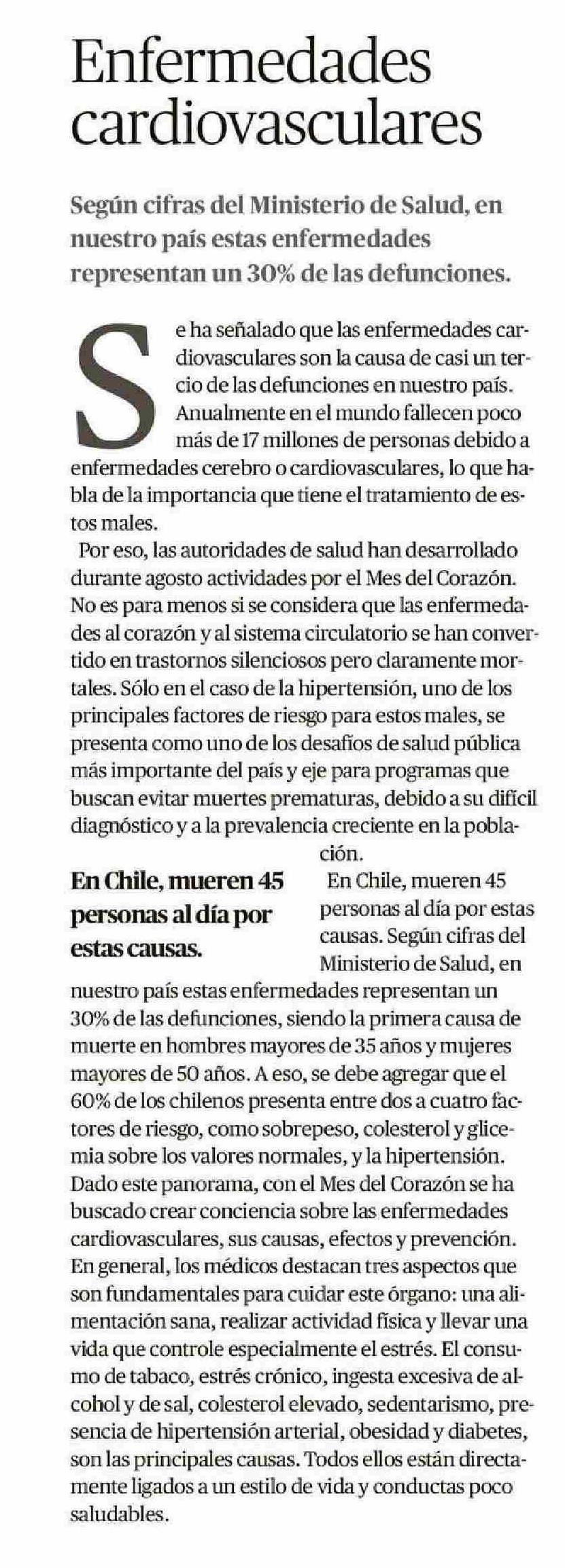 Enfermedades cardiovasculares

Según cifras del Ministerio de Salud, en nuestro país estas enfermedades representan un 30% de las defunciones.

Se ha señalado que las enfermedades cardiovasculares son la causa de casi un tercio de las defunciones en nuestro país. Anualmente en el mundo fallecen poco más de 17 millones de personas debido a enfermedades cerebro o cardiovasculares, lo que habla de la importancia que tiene el tratamiento de estos males.

Por eso, las autoridades de salud han desarrollado durante agosto actividades por el Mes del Corazón. No es para menos si se considera que las enfermedades al corazón y al sistema circulatorio se han convertido en trastornos silenciosos pero claramente mortales. Sólo en el caso de la hipertensión, uno de los principales factores de riesgo para estos males, se presenta como uno de los desafíos de salud pública más importante del país y eje para programas que buscan evitar muertes prematuras, debido a su difícil diagnóstico y a la prevalencia creciente en la población.

En Chile, mueren 45 personas al día por estas causas.

En Chile, mueren 45 personas al día por estas causas. Según cifras del Ministerio de Salud, en nuestro país estas enfermedades representan un 30% de las defunciones, siendo la primera causa de muerte en hombres mayores de 35 años y mujeres mayores de 50 años. A eso, se debe agregar que el 60% de los chilenos presenta entre dos a cuatro factores de riesgo, como sobrepeso, colesterol y glicemia sobre los valores normales, y la hipertensión. Dado este panorama, con el Mes del Corazón se ha buscado crear conciencia sobre las enfermedades cardiovasculares, sus causas, efectos y prevención. En general, los médicos destacan tres aspectos que son fundamentales para cuidar este órgano: una alimentación sana, realizar actividad física y llevar una vida que controle especialmente el estrés. El consumo de tabaco, estrés crónico, ingesta excesiva de alcohol y de sal, colesterol elevado, sedentarismo, presencia de hipertensión arterial, obesidad y diabetes, son las principales causas. Todos ellos están directamente ligados a un estilo de vida y conductas poco saludables.